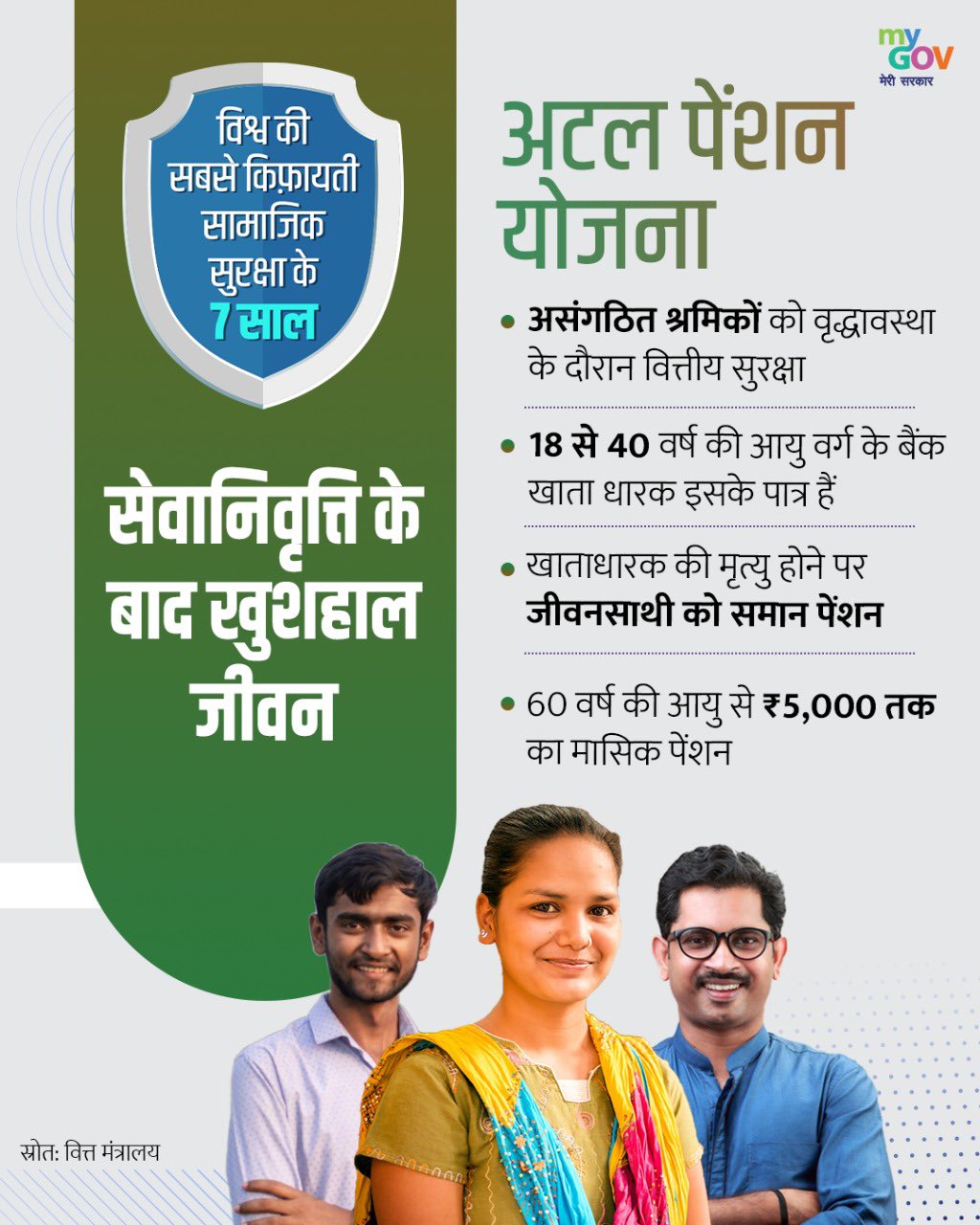 my GOV
मेरी सरकार

विश्व की सबसे किफ़ायती सामाजिक सुरक्षा के 7 साल

सेवानिवृत्ति के बाद खुशहाल जीवन

अटल पेंशन योजना

• असंगठित श्रमिकों को वृद्धावस्था के दौरान वित्तीय सुरक्षा

• 18 से 40 वर्ष की आयु वर्ग के बैंक खाता धारक इसके पात्र हैं

• खाताधारक की मृत्यु होने पर जीवनसाथी को समान पेंशन

• 60 वर्ष की आयु से ₹5,000 तक का मासिक पेंशन

स्रोत: वित्त मंत्रालय